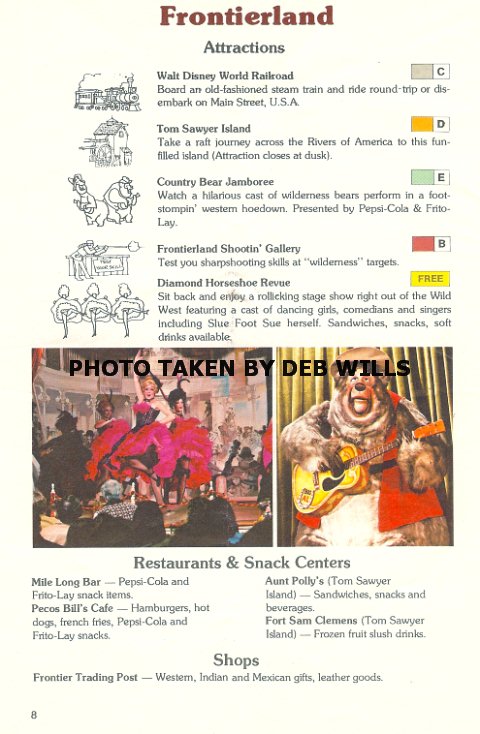 Frontierland

Attractions

Walt Disney World Railroad
C
Board an old-fashioned steam train and ride round-trip or disembark on Main Street, U.S.A.

Tom Sawyer Island
D
Take a raft journey across the Rivers of America to this fun-filled island (Attraction closes at dusk).

Country Bear Jamboree
E
Watch a hilarious cast of wilderness bears perform in a foot-stompin' western hoedown. Presented by Pepsi-Cola & Frito-Lay.

Frontierland Shootin' Gallery
B
Test you sharpshooting skills at "wilderness" targets.

Diamond Horseshoe Revue
FREE
Sit back and enjoy a rollicking stage show right out of the Wild West featuring a cast of dancing girls, comedians and singers including Slue Foot Sue herself. Sandwiches, snacks, soft drinks available.

PHOTO TAKEN BY DEB WILLS

Restaurants & Snack Centers

Mile Long Bar — Pepsi-Cola and Frito-Lay snack items.
Pecos Bill's Cafe — Hamburgers, hot dogs, french fries, Pepsi-Cola and Frito-Lay snacks.

Aunt Polly's (Tom Sawyer Island) — Sandwiches, snacks and beverages.
Fort Sam Clemens (Tom Sawyer Island) — Frozen fruit slush drinks.

Shops

Frontier Trading Post — Western, Indian and Mexican gifts, leather goods.

8